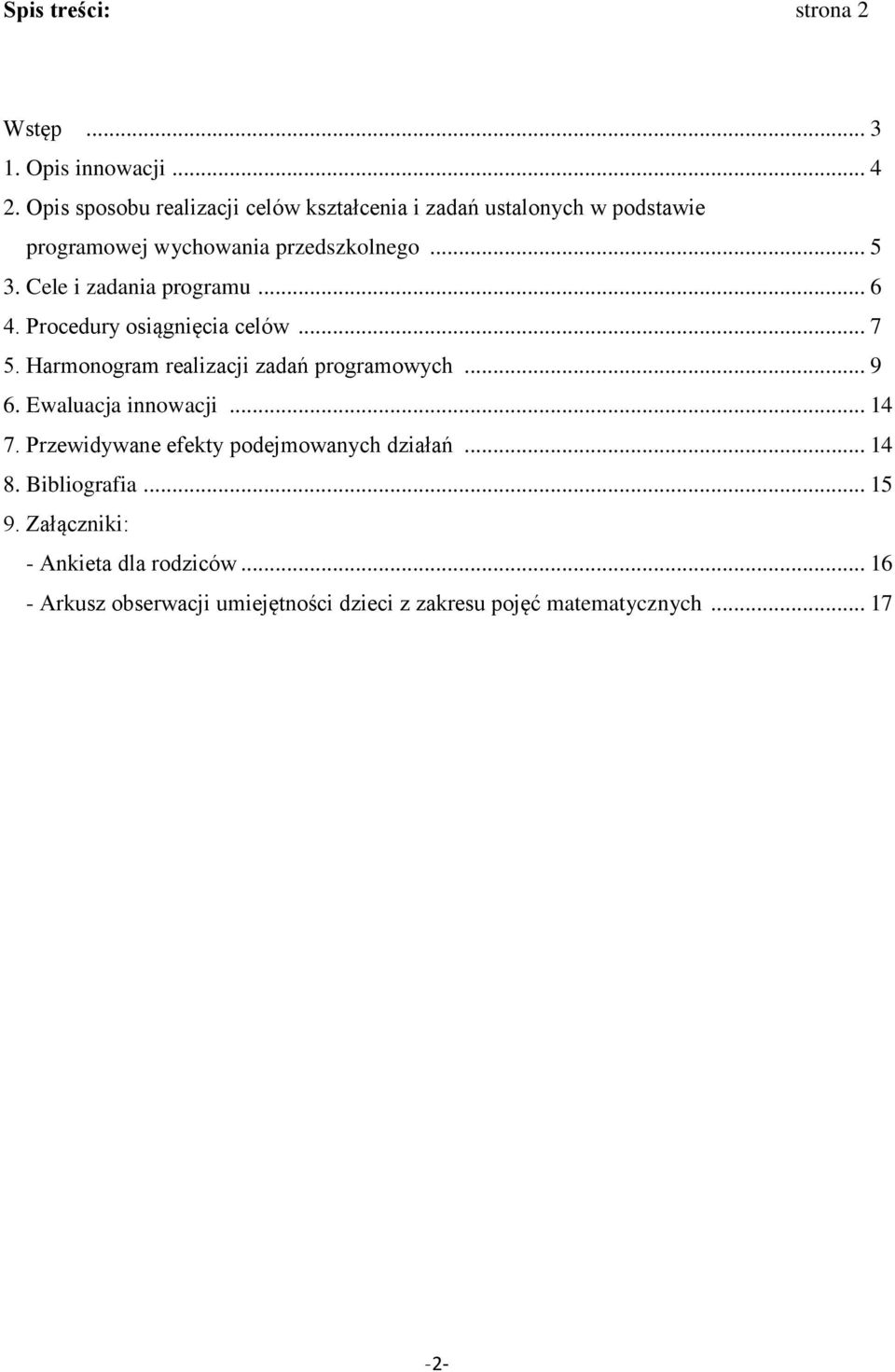 Spis treści: strona 2

Wstęp ... 3
1. Opis innowacji ... 4
2. Opis sposobu realizacji celów kształcenia i zadań ustalonych w podstawie programowej wychowania przedszkolnego ... 5
3. Cele i zadania programu ... 6
4. Procedury osiągnięcia celów ... 7
5. Harmonogram realizacji zadań programowych ... 9
6. Ewaluacja innowacji ... 14
7. Przewidywane efekty podejmowanych działań ... 14
8. Bibliografia ... 15
9. Załączniki:
- Ankieta dla rodziców ... 16
- Arkusz obserwacji umiejętności dzieci z zakresu pojęć matematycznych ... 17

-2-